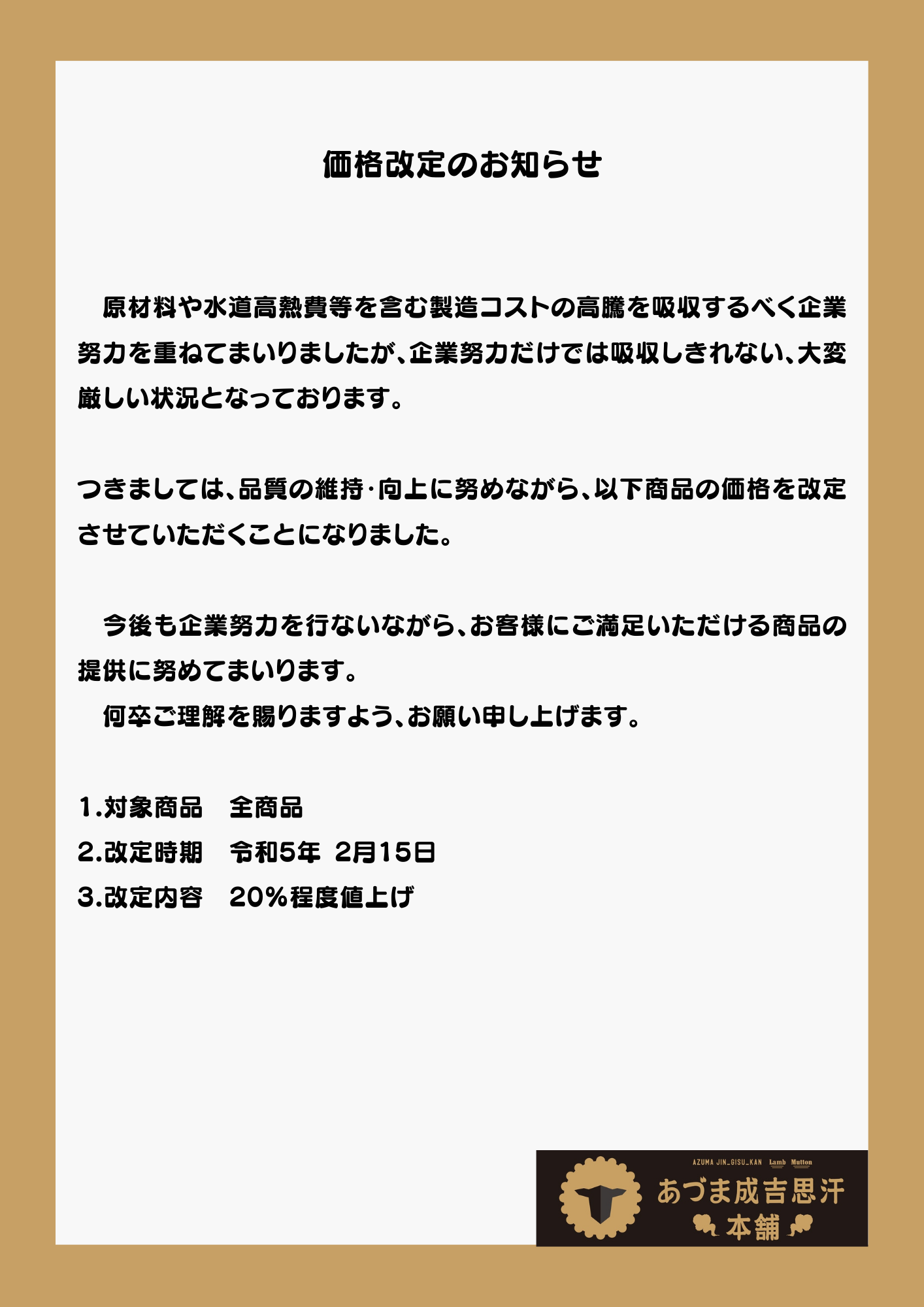 価格改定のお知らせ

原材料や水道高熱費等を含む製造コストの高騰を吸収するべく企業努力を重ねてまいりましたが、企業努力だけでは吸収しきれない、大変厳しい状況となっております。

つきましては、品質の維持･向上に努めながら、以下商品の価格を改定させていただくことになりました。

今後も企業努力を行ないながら、お客様にご満足いただける商品の提供に努めてまいります。

何卒ご理解を賜りますよう、お願い申し上げます。

1.対象商品　全商品
2.改定時期　令和5年 2月15日
3.改定内容　20%程度値上げ

AZUMA JIN_GISU_KAN Lamb Mutton
あづま成吉思汗
本舗